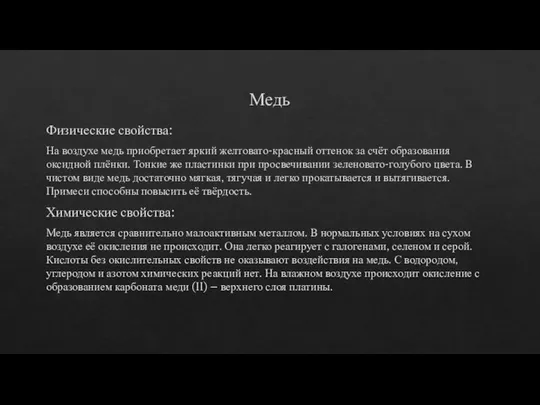 Медь

Физические свойства:

На воздухе медь приобретает яркий желтовато-красный оттенок за счёт образования оксидной плёнки. Тонкие же пластинки при просвечивании зеленовато-голубого цвета. В чистом виде медь достаточно мягкая, тягучая и легко прокатывается и вытягивается. Примеси способны повысить её твёрдость.

Химические свойства:

Медь является сравнительно малоактивным металлом. В нормальных условиях на сухом воздухе её окисления не происходит. Она легко реагирует с галогенами, селеном и серой. Кислоты без окислительных свойств не оказывают воздействия на медь. С водородом, углеродом и азотом химических реакций нет. На влажном воздухе происходит окисление с образованием карбоната меди (II) – верхнего слоя платины.